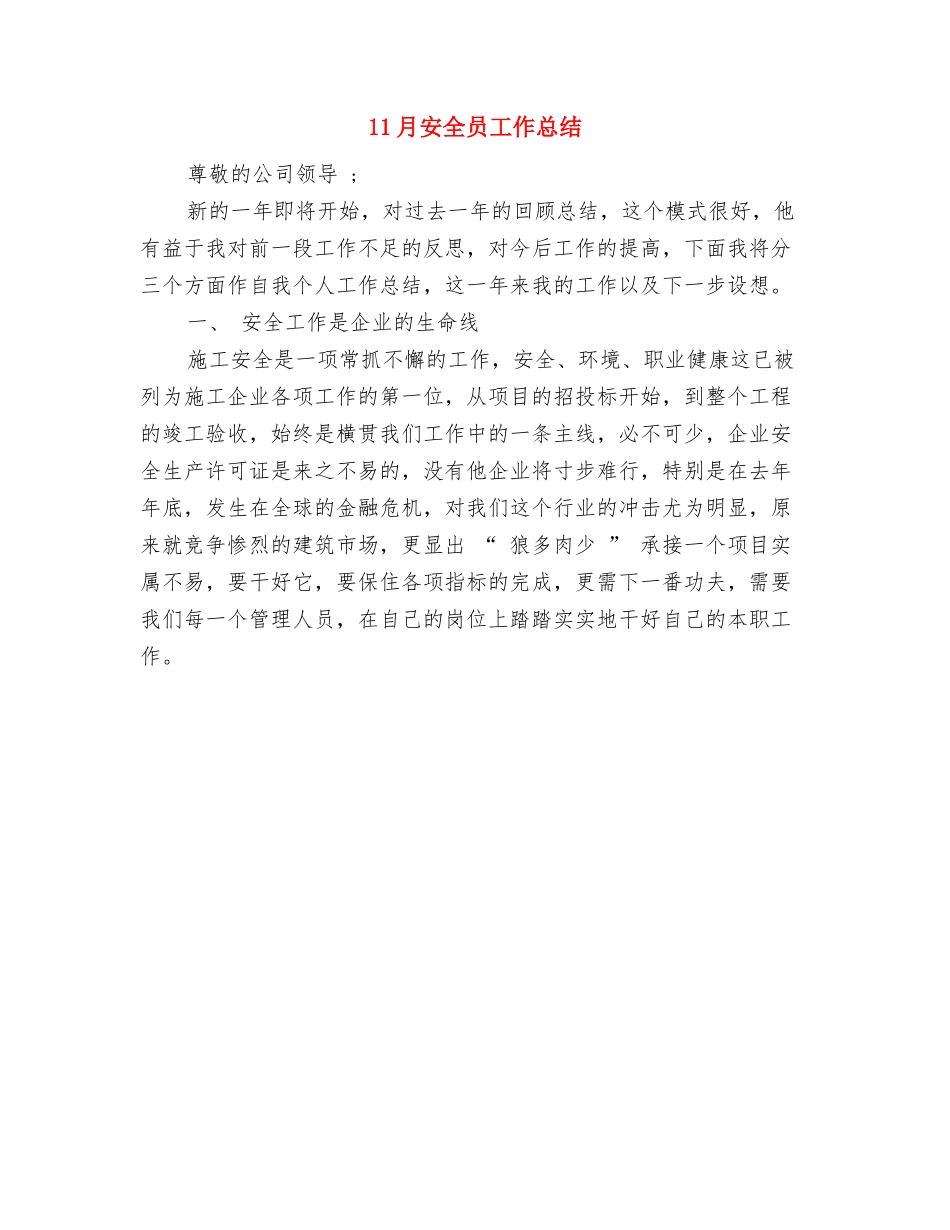 11月安全员工作总结

尊敬的公司领导 ;

新的一年即将开始，对过去一年的回顾总结，这个模式很好，他有益于我对前一段工作不足的反思，对今后工作的提高，下面我将分三个方面作自我个人工作总结，这一年来我的工作以及下一步设想。

一、 安全工作是企业的生命线

施工安全是一项常抓不懈的工作，安全、环境、职业健康这已被列为施工企业各项工作的第一位，从项目的招投标开始，到整个工程的竣工验收，始终是横贯我们工作中的一条主线，必不可少，企业安全生产许可证是来之不易的，没有他企业将寸步难行，特别是在去年年底，发生在全球的金融危机，对我们这个行业的冲击尤为明显，原来就竞争惨烈的建筑市场，更显出 “ 狼多肉少 ” 承接一个项目实属不易，要干好它，要保住各项指标的完成，更需下一番功夫，需要我们每一个管理人员，在自己的岗位上踏踏实实地干好自己的本职工作。